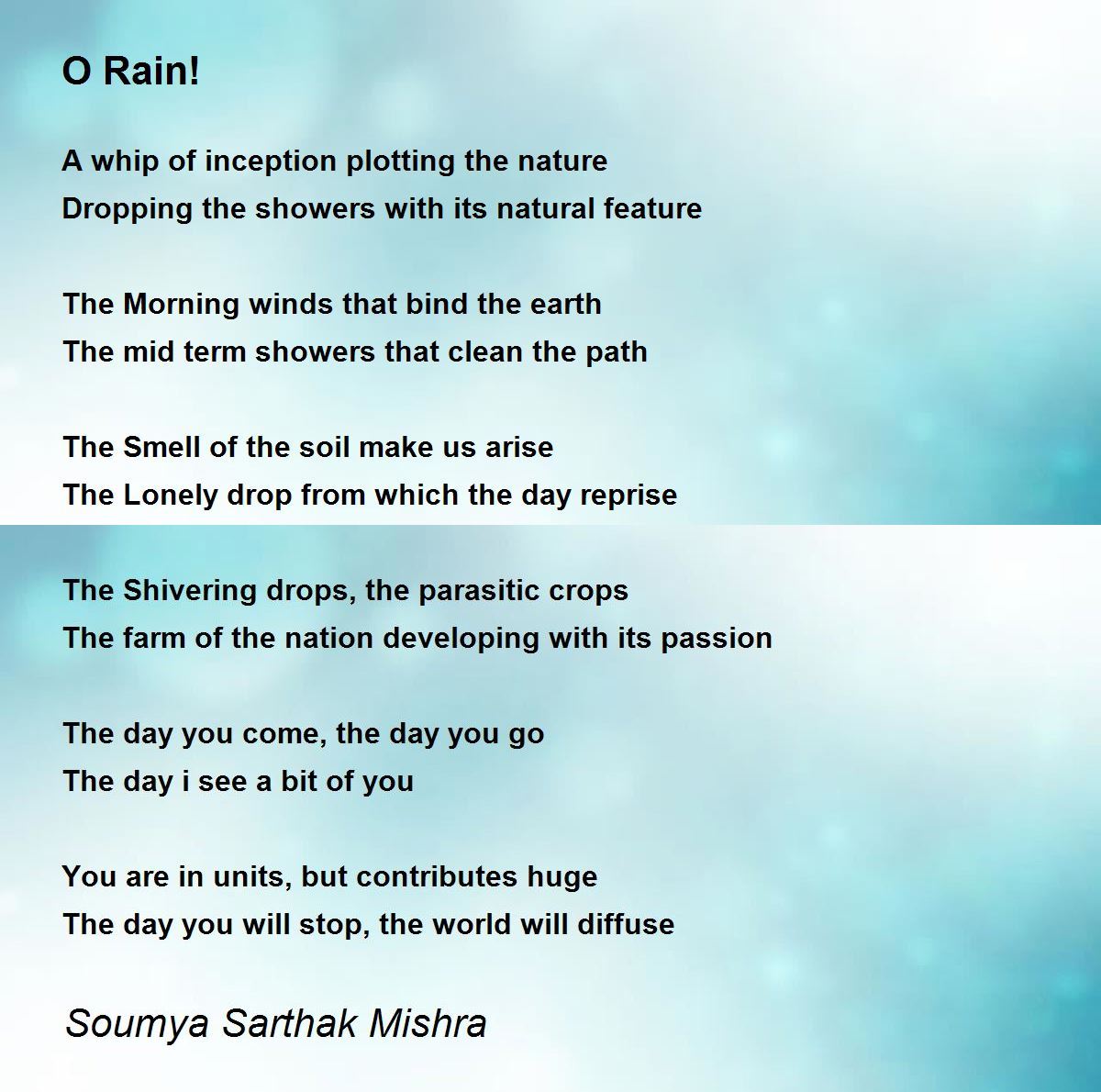 O Rain!

A whip of inception plotting the nature
Dropping the showers with its natural feature

The Morning winds that bind the earth
The mid term showers that clean the path

The Smell of the soil make us arise
The Lonely drop from which the day reprise

The Shivering drops, the parasitic crops
The farm of the nation developing with its passion

The day you come, the day you go
The day i see a bit of you

You are in units, but contributes huge
The day you will stop, the world will diffuse

Soumya Sarthak Mishra